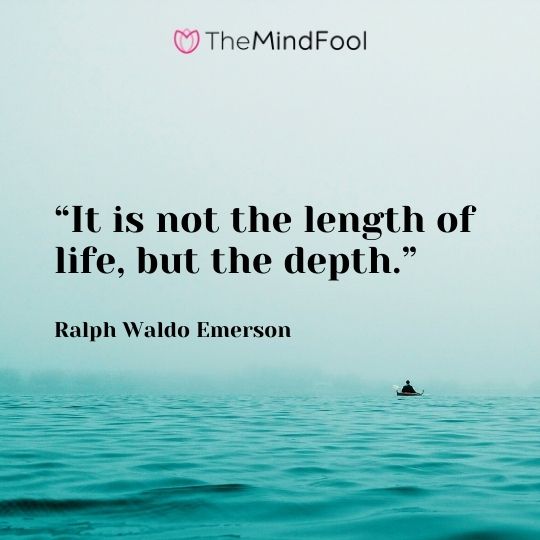 TheMindFool

“It is not the length of life, but the depth.”

Ralph Waldo Emerson